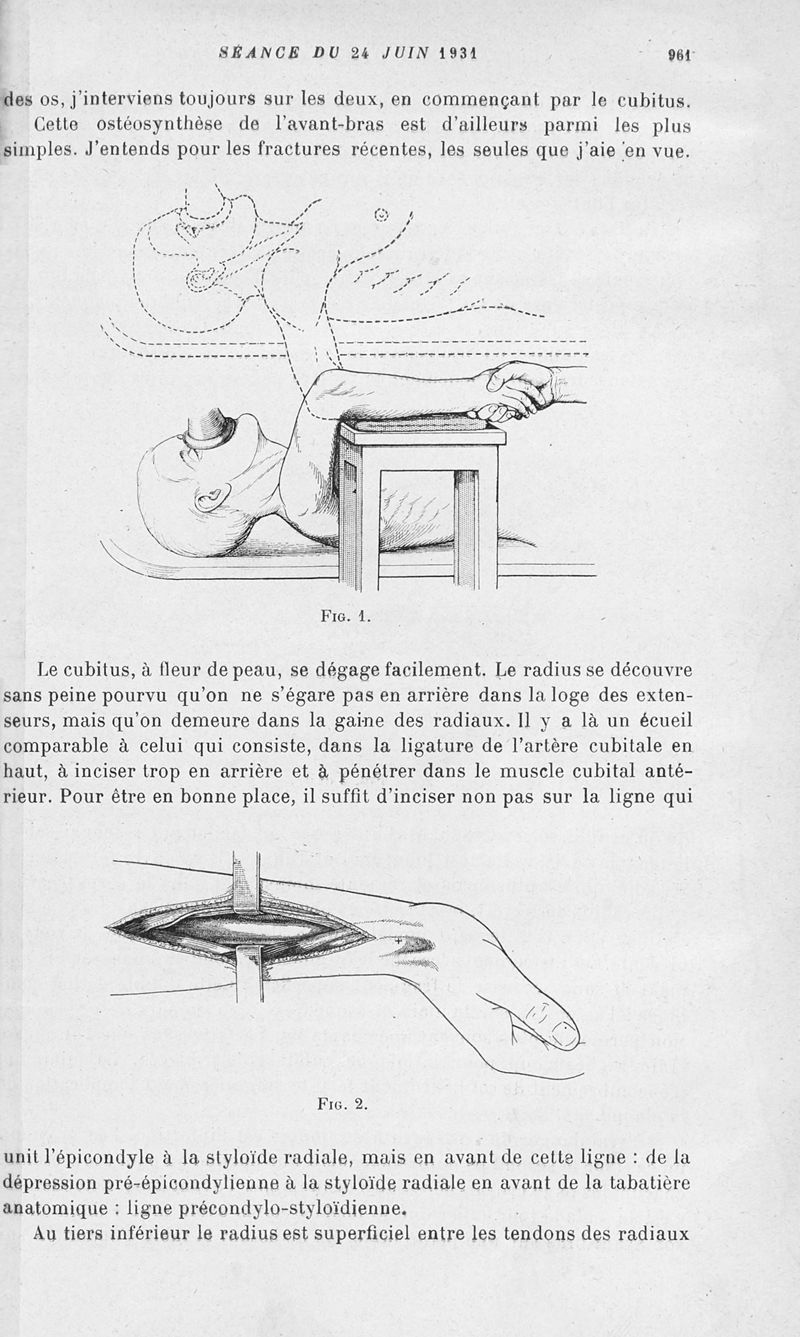 SÉANCE DU 24 JUIN 1931 961

des os, j'interviens toujours sur les deux, en commençant par le cubitus. Cette ostéosynthèse de l'avant-bras est d'ailleurs parmi les plus simples. J'entends pour les fractures récentes, les seules que j'aie en vue.

Fig. 1.

Le cubitus, à fleur de peau, se dégage facilement. Le radius se découvre sans peine pourvu qu'on ne s'égare pas en arrière dans la loge des extenseurs, mais qu'on demeure dans la gaine des radiaux. Il y a là un écueil comparable à celui qui consiste, dans la ligature de l'artère cubitale en haut, à inciser trop en arrière et à pénétrer dans le muscle cubital antérieur. Pour être en bonne place, il suffit d'inciser non pas sur la ligne qui

Fig. 2.

unit l'épicondyle à la styloïde radiale, mais en avant de cette ligne : de la dépression pré-épicondylienne à la styloïde radiale en avant de la tabatière anatomique : ligne précondylo-styloïdienne.

Au tiers inférieur le radius est superficiel entre les tendons des radiaux